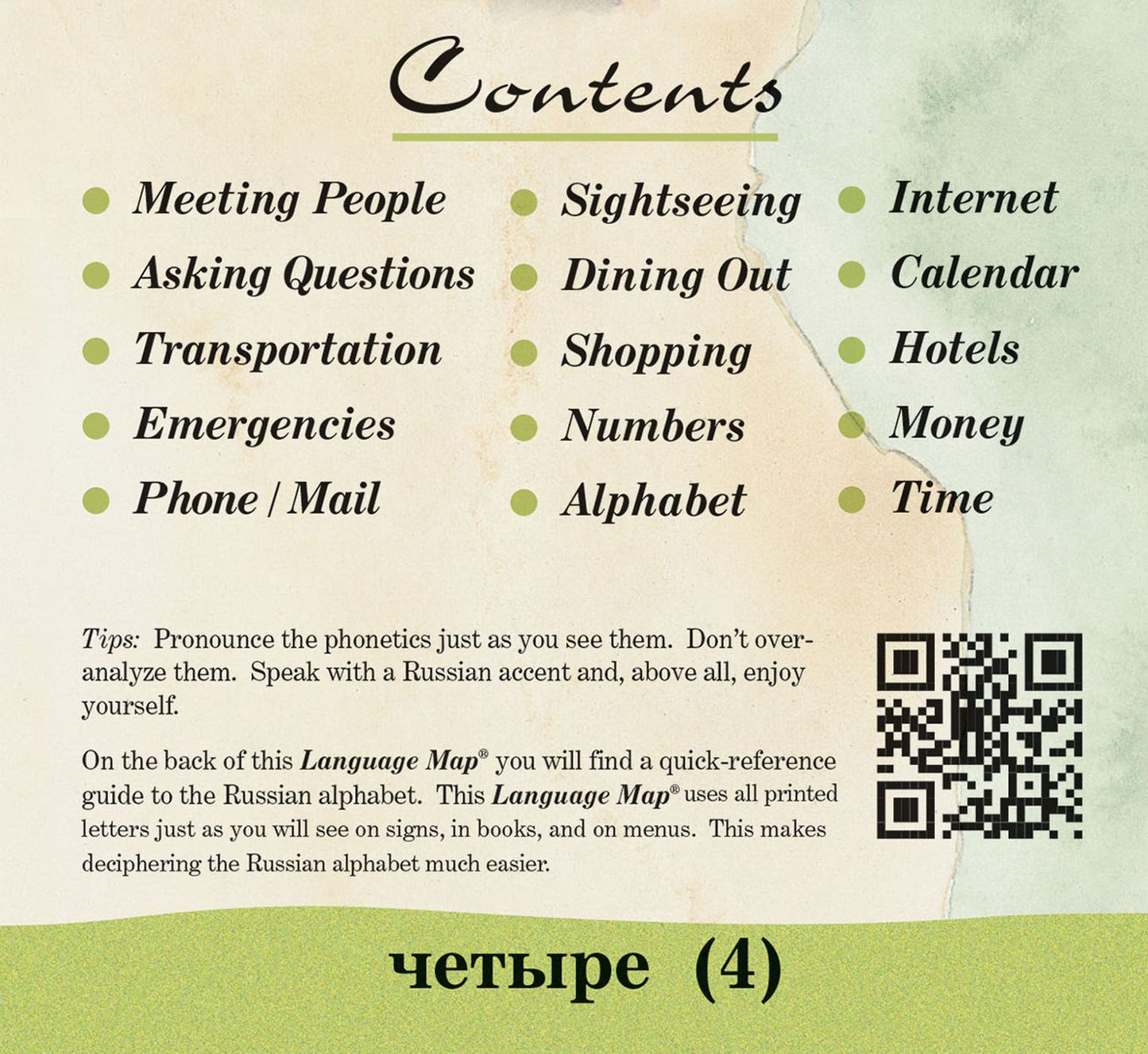 Contents

• Meeting People
• Asking Questions
• Transportation
• Emergencies
• Phone / Mail

• Sightseeing
• Dining Out
• Shopping
• Numbers
• Alphabet

• Internet
• Calendar
• Hotels
• Money
• Time

Tips: Pronounce the phonetics just as you see them. Don't over-analyze them. Speak with a Russian accent and, above all, enjoy yourself.

On the back of this Language Map® you will find a quick-reference guide to the Russian alphabet. This Language Map® uses all printed letters just as you will see on signs, in books, and on menus. This makes deciphering the Russian alphabet much easier.

четыре (4)